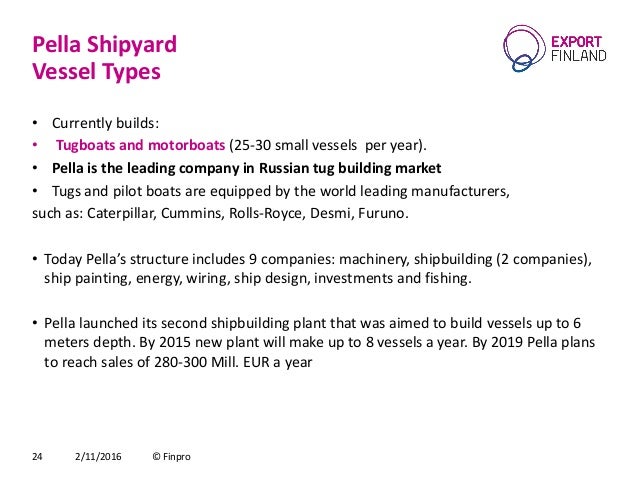 Pella Shipyard
Vessel Types

EXPORT
FINLAND

• Currently builds:
• Tugboats and motorboats (25-30 small vessels per year).
• Pella is the leading company in Russian tug building market
• Tugs and pilot boats are equipped by the world leading manufacturers, such as: Caterpillar, Cummins, Rolls-Royce, Desmi, Furuno.

• Today Pella's structure includes 9 companies: machinery, shipbuilding (2 companies), ship painting, energy, wiring, ship design, investments and fishing.

• Pella launched its second shipbuilding plant that was aimed to build vessels up to 6 meters depth. By 2015 new plant will make up to 8 vessels a year. By 2019 Pella plans to reach sales of 280-300 Mill. EUR a year

24 2/11/2016 © Finpro